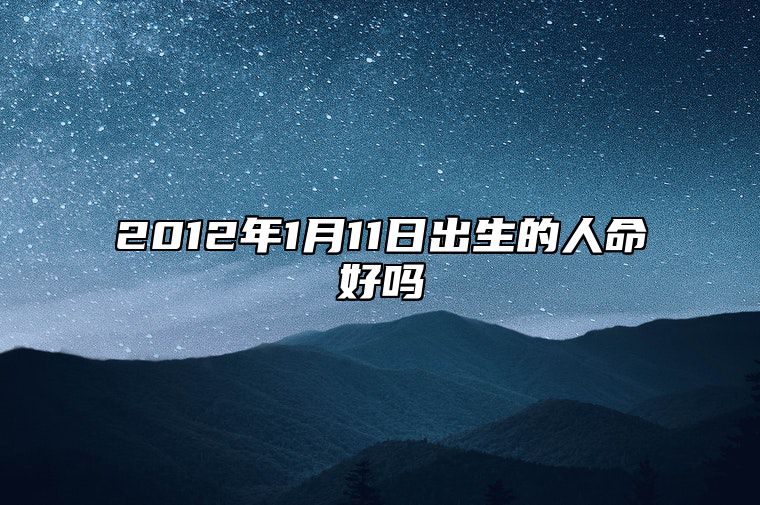 2012年1月11日出生的人命好吗